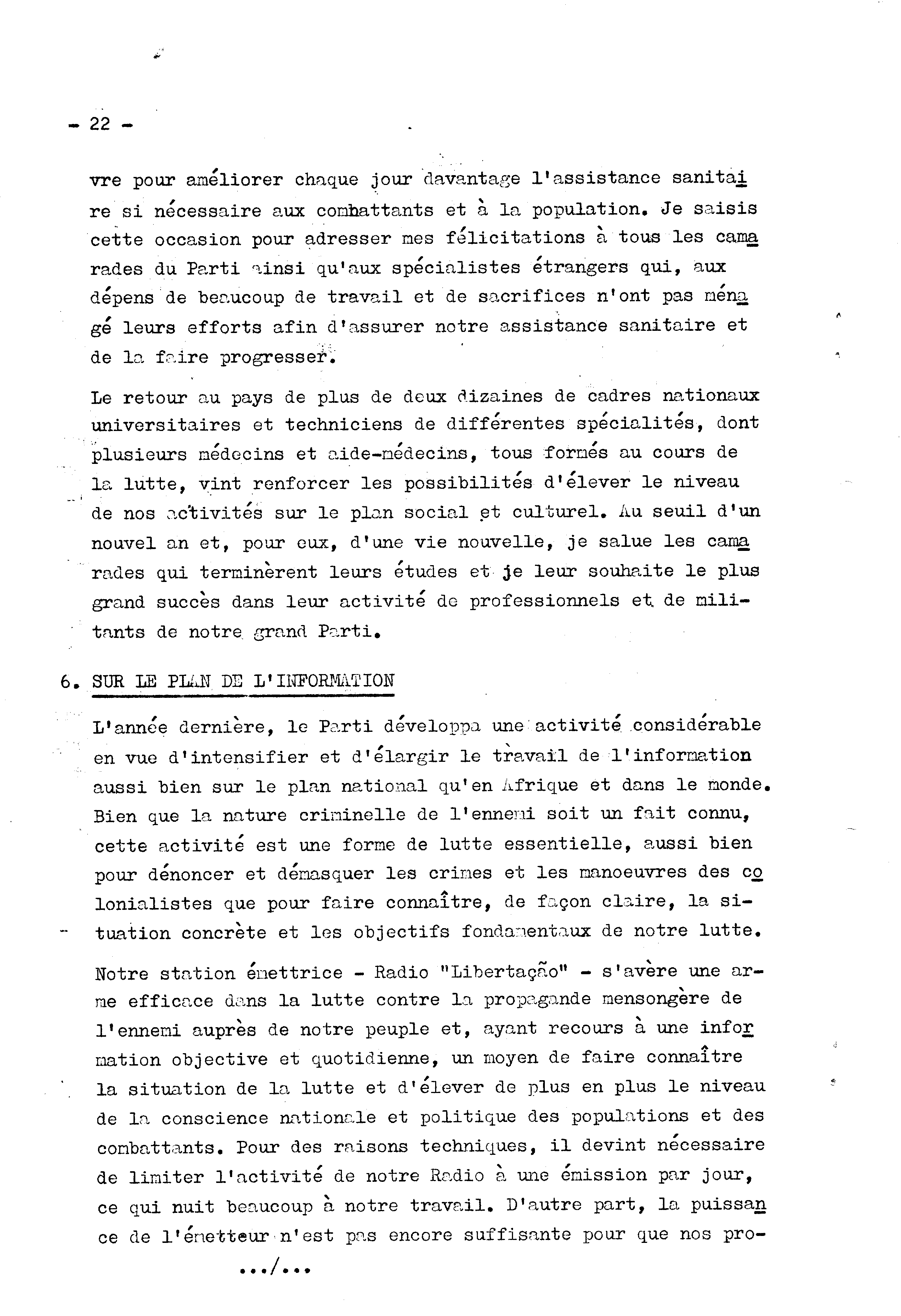 - 22 -

vre pour améliorer chaque jour davantage l'assistance sanitaire si nécessaire aux combattants et à la population. Je saisis cette occasion pour adresser mes félicitations à tous les camarades du Parti ainsi qu'aux spécialistes étrangers qui, aux dépens de beaucoup de travail et de sacrifices n'ont pas ménagé leurs efforts afin d'assurer notre assistance sanitaire et de la faire progresser.

Le retour au pays de plus de deux dizaines de cadres nationaux universitaires et techniciens de différentes spécialités, dont plusieurs médecins et aide-médecins, tous formés au cours de la lutte, vint renforcer les possibilités d'élever le niveau de nos activités sur le plan social et culturel. Au seuil d'un nouvel an et, pour eux, d'une vie nouvelle, je salue les camarades qui terminèrent leurs études et je leur souhaite le plus grand succès dans leur activité de professionnels et de militants de notre grand Parti.

6. SUR LE PLAN DE L'INFORMATION

L'année dernière, le Parti développa une activité considérable en vue d'intensifier et d'élargir le travail de l'information aussi bien sur le plan national qu'en Afrique et dans le monde. Bien que la nature criminelle de l'ennemi soit un fait connu, cette activité est une forme de lutte essentielle, aussi bien pour dénoncer et démasquer les crimes et les manoeuvres des colonialistes que pour faire connaître, de façon claire, la situation concrète et les objectifs fondamentaux de notre lutte.

Notre station émettrice - Radio "Libertação" - s'avère une arme efficace dans la lutte contre la propagande mensongère de l'ennemi auprès de notre peuple et, ayant recours à une information objective et quotidienne, un moyen de faire connaître la situation de la lutte et d'élever de plus en plus le niveau de la conscience nationale et politique des populations et des combattants. Pour des raisons techniques, il devint nécessaire de limiter l'activité de notre Radio à une émission par jour, ce qui nuit beaucoup à notre travail. D'autre part, la puissance de l'émetteur n'est pas encore suffisante pour que nos pro-

.../...